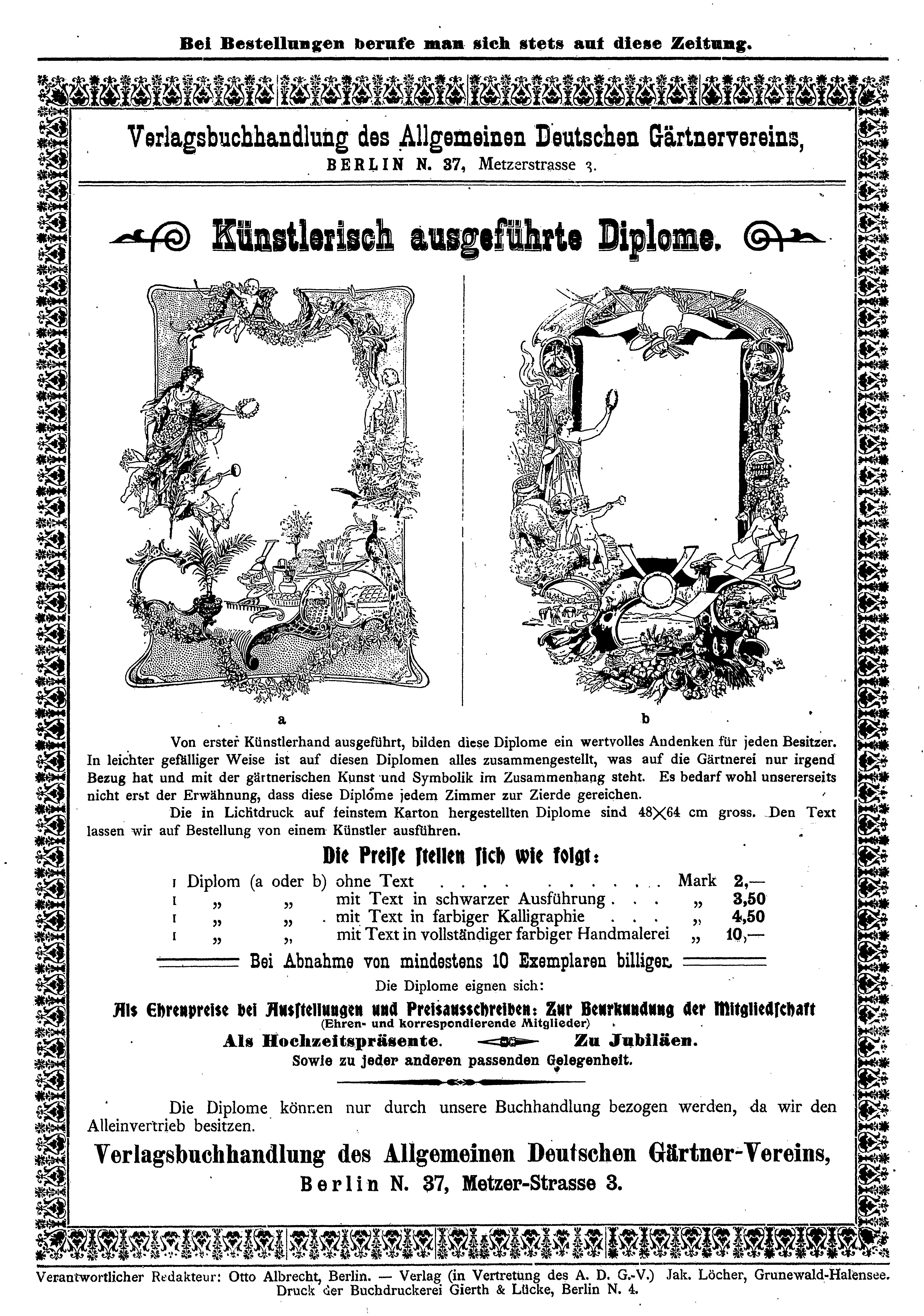 Bei Bestellungen berufe man sich stets auf diese Zeitung.

Verlagsbuchhandlung des Allgemeinen Deutschen Gärtnervereins, BERLIN N. 37, Metzerstrasse 3.

Künstlerisch ausgeführte Diplome.

a

b

Von erster Künstlerhand ausgeführt, bilden diese Diplome ein wertvolles Andenken für jeden Besitzer. In leichter gefälliger Weise ist auf diesen Diplomen alles zusammengestellt, was auf die Gärtnerei nur irgend Bezug hat und mit der gärtnerischen Kunst und Symbolik im Zusammenhang steht. Es bedarf wohl unsererseits nicht erst der Erwähnung, dass diese Diplome jedem Zimmer zur Zierde gereichen.

Die in Lichtdruck auf feinstem Karton hergestellten Diplome sind 48×64 cm gross. Den Text lassen wir auf Bestellung von einem Künstler ausführen.

Die Preise stellen sich wie folgt:

1 Diplom (a oder b) ohne Text . . . . . . . . . . . . Mark 2,—
1 „ „ mit Text in schwarzer Ausführung . . . „ 3,50
1 „ „ mit Text in farbiger Kalligraphie . . . „ 4,50
1 „ „ mit Text in vollständiger farbiger Handmalerei „ 10,—

Bei Abnahme von mindestens 10 Exemplaren billiger.

Die Diplome eignen sich:

Als Ehrenpreise bei Ausstellungen und Preisausschreiben: Zur Beurkundung der Mitgliedschaft (Ehren- und korrespondierende Mitglieder)

Als Hochzeitspräsente. Zu Jubiläen.

Sowie zu jeder anderen passenden Gelegenheit.

Die Diplome können nur durch unsere Buchhandlung bezogen werden, da wir den Alleinvertrieb besitzen.

Verlagsbuchhandlung des Allgemeinen Deutschen Gärtner-Vereins, Berlin N. 37, Metzer-Strasse 3.

Verantwortlicher Redakteur: Otto Albrecht, Berlin. — Verlag (in Vertretung des A. D. G.-V.) Jak. Löcher, Grunewald-Halensee. Druck der Buchdruckerei Gierth & Lücke, Berlin N. 4.